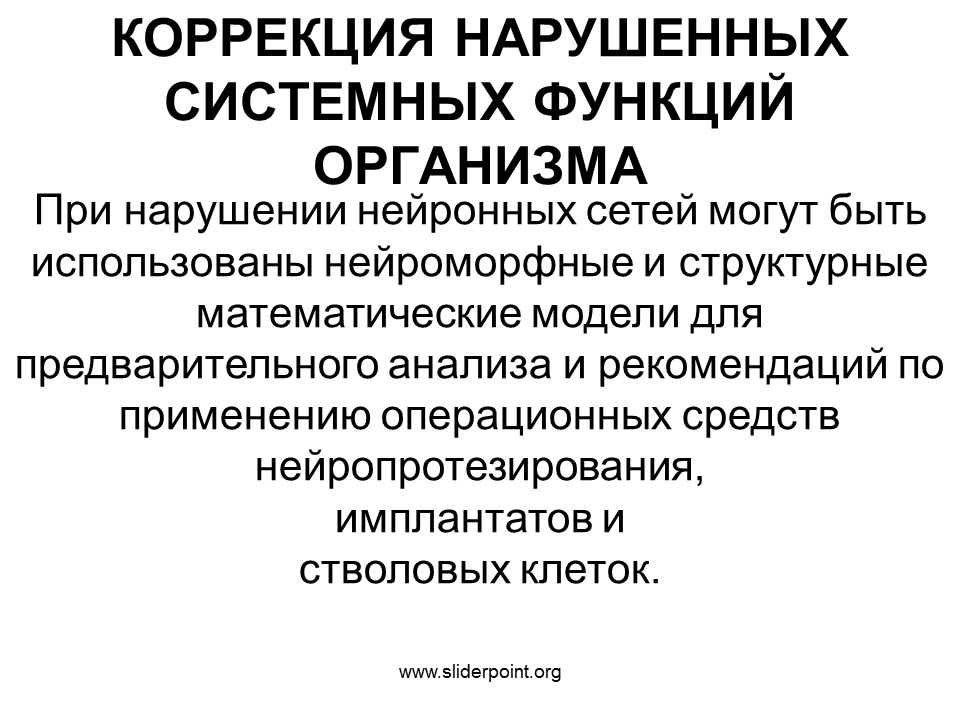 КОРРЕКЦИЯ НАРУШЕННЫХ СИСТЕМНЫХ ФУНКЦИЙ ОРГАНИЗМА

При нарушении нейронных сетей могут быть использованы нейроморфные и структурные математические модели для предварительного анализа и рекомендаций по применению операционных средств нейропротезирования, имплантатов и стволовых клеток.

www.sliderpoint.org